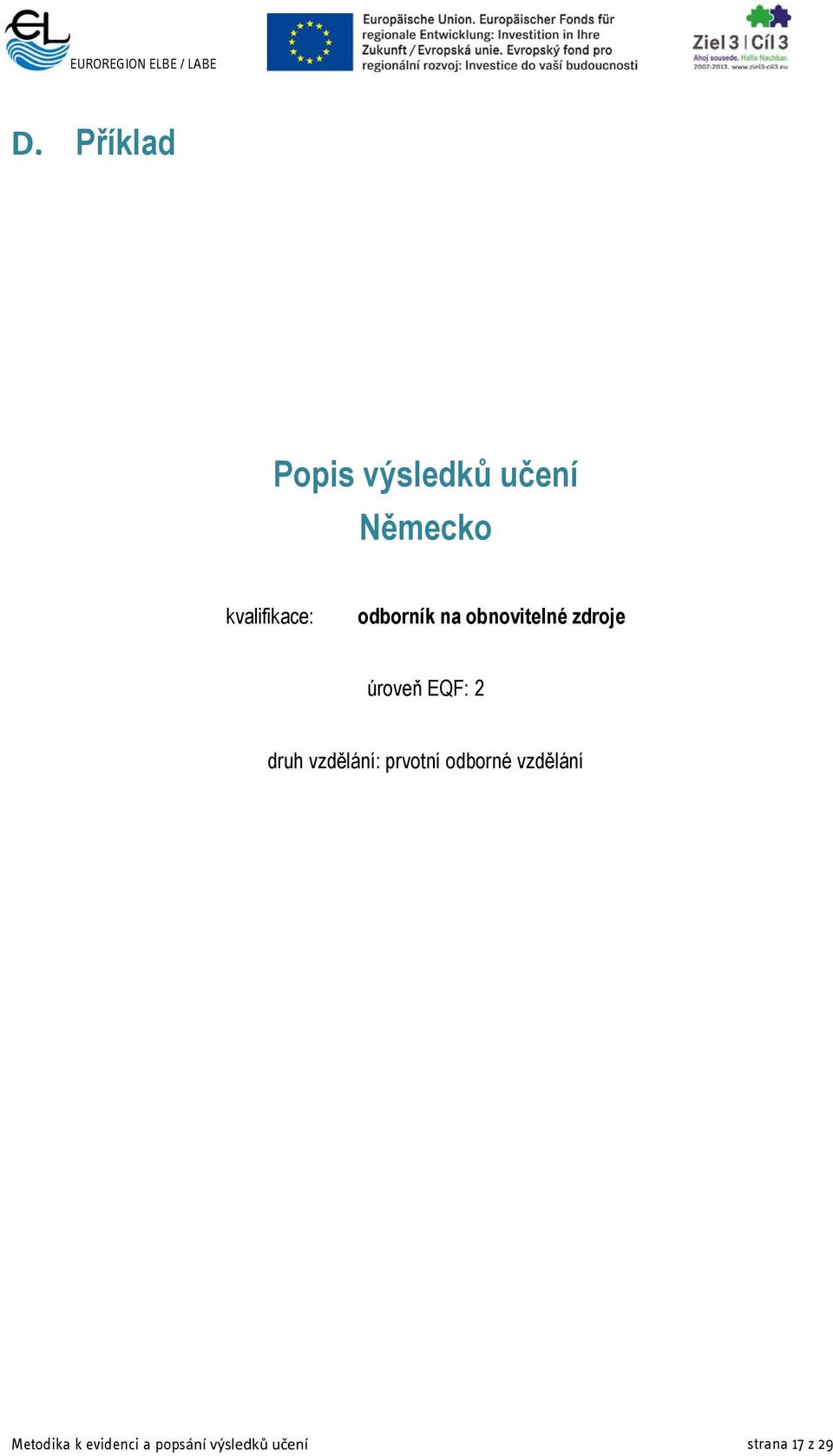 EL
EUROREGION ELBE / LABE

Europäische Union. Europäischer Fonds für regionale Entwicklung: Investition in Ihre Zukunft / Evropská unie. Evropský fond pro regionální rozvoj: Investice do vaší budoucnosti

Ziel 3 | Cíl 3
Ahoj sousede. Hallo Nachbar.
2007-2013. www.ziel3-cil3.eu

D. Příklad

Popis výsledků učení
Německo

kvalifikace: odborník na obnovitelné zdroje

úroveň EQF: 2

druh vzdělání: prvotní odborné vzdělání

Metodika k evidenci a popsání výsledků učení

strana 17 z 29